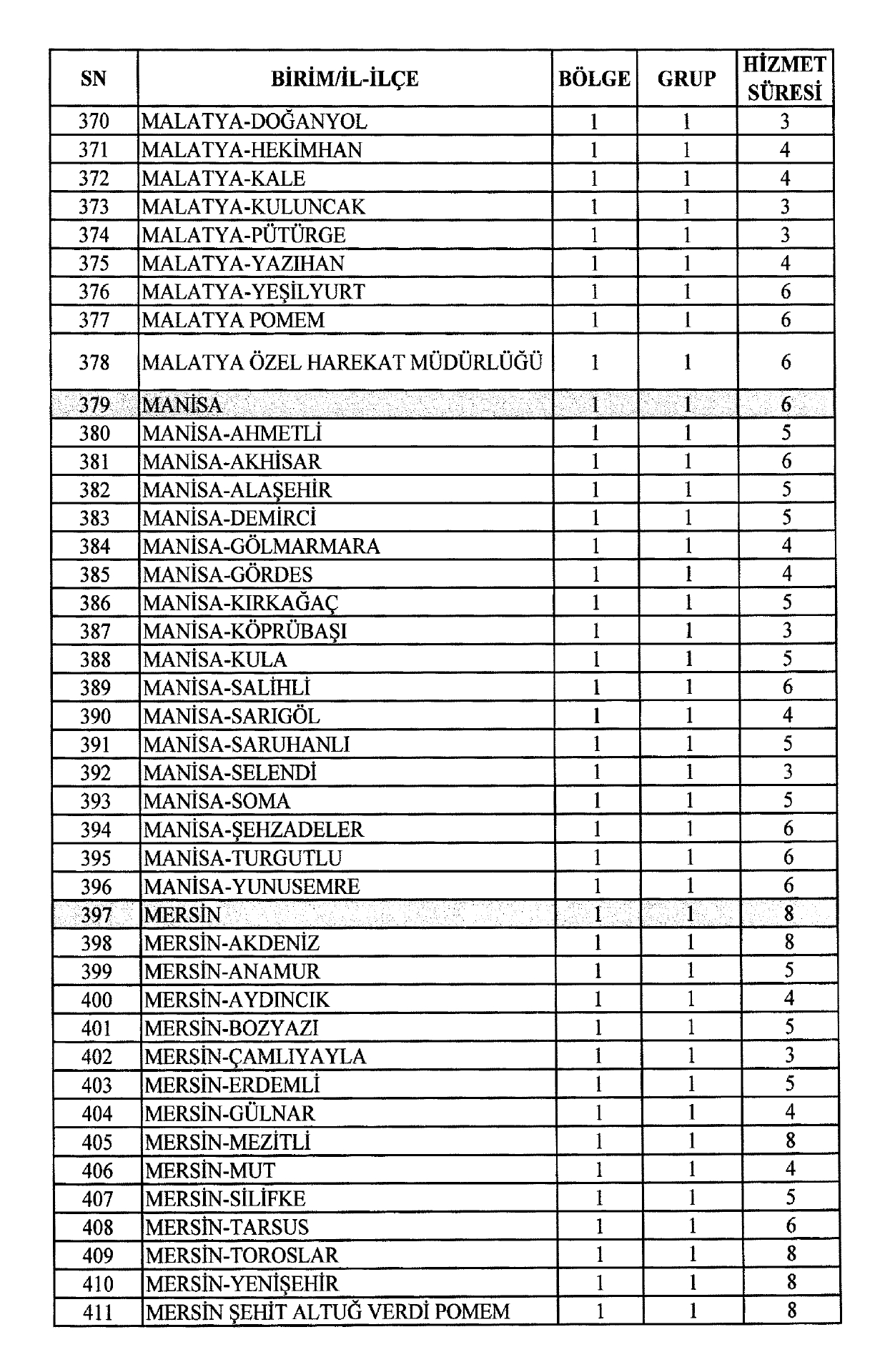 | SN | BİRİM/İL-İLÇE | BÖLGE | GRUP | HİZMET SÜRESİ |
|---|---|---|---|---|
| 370 | MALATYA-DOĞANYOL | 1 | 1 | 3 |
| 371 | MALATYA-HEKİMHAN | 1 | 1 | 4 |
| 372 | MALATYA-KALE | 1 | 1 | 4 |
| 373 | MALATYA-KULUNCAK | 1 | 1 | 3 |
| 374 | MALATYA-PÜTÜRGE | 1 | 1 | 3 |
| 375 | MALATYA-YAZIHAN | 1 | 1 | 4 |
| 376 | MALATYA-YEŞİLYURT | 1 | 1 | 6 |
| 377 | MALATYA POMEM | 1 | 1 | 6 |
| 378 | MALATYA ÖZEL HAREKAT MÜDÜRLÜĞÜ | 1 | 1 | 6 |
| 379 | MANİSA | 1 | 1 | 6 |
| 380 | MANİSA-AHMETLİ | 1 | 1 | 5 |
| 381 | MANİSA-AKHİSAR | 1 | 1 | 6 |
| 382 | MANİSA-ALAŞEHİR | 1 | 1 | 5 |
| 383 | MANİSA-DEMİRCİ | 1 | 1 | 5 |
| 384 | MANİSA-GÖLMARMARA | 1 | 1 | 4 |
| 385 | MANİSA-GÖRDES | 1 | 1 | 4 |
| 386 | MANİSA-KIRKAĞAÇ | 1 | 1 | 5 |
| 387 | MANİSA-KÖPRÜBAŞI | 1 | 1 | 3 |
| 388 | MANİSA-KULA | 1 | 1 | 5 |
| 389 | MANİSA-SALİHLİ | 1 | 1 | 6 |
| 390 | MANİSA-SARIGÖL | 1 | 1 | 4 |
| 391 | MANİSA-SARUHANLI | 1 | 1 | 5 |
| 392 | MANİSA-SELENDİ | 1 | 1 | 3 |
| 393 | MANİSA-SOMA | 1 | 1 | 5 |
| 394 | MANİSA-ŞEHZADELER | 1 | 1 | 6 |
| 395 | MANİSA-TURGUTLU | 1 | 1 | 6 |
| 396 | MANİSA-YUNUSEMRE | 1 | 1 | 6 |
| 397 | MERSİN | 1 | 1 | 8 |
| 398 | MERSİN-AKDENİZ | 1 | 1 | 8 |
| 399 | MERSİN-ANAMUR | 1 | 1 | 5 |
| 400 | MERSİN-AYDINCIK | 1 | 1 | 4 |
| 401 | MERSİN-BOZYAZI | 1 | 1 | 5 |
| 402 | MERSİN-ÇAMLIYAYLA | 1 | 1 | 3 |
| 403 | MERSİN-ERDEMLİ | 1 | 1 | 5 |
| 404 | MERSİN-GÜLNAR | 1 | 1 | 4 |
| 405 | MERSİN-MEZİTLİ | 1 | 1 | 8 |
| 406 | MERSİN-MUT | 1 | 1 | 4 |
| 407 | MERSİN-SİLİFKE | 1 | 1 | 5 |
| 408 | MERSİN-TARSUS | 1 | 1 | 6 |
| 409 | MERSİN-TOROSLAR | 1 | 1 | 8 |
| 410 | MERSİN-YENİŞEHİR | 1 | 1 | 8 |
| 411 | MERSİN ŞEHİT ALTUĞ VERDİ POMEM | 1 | 1 | 8 |